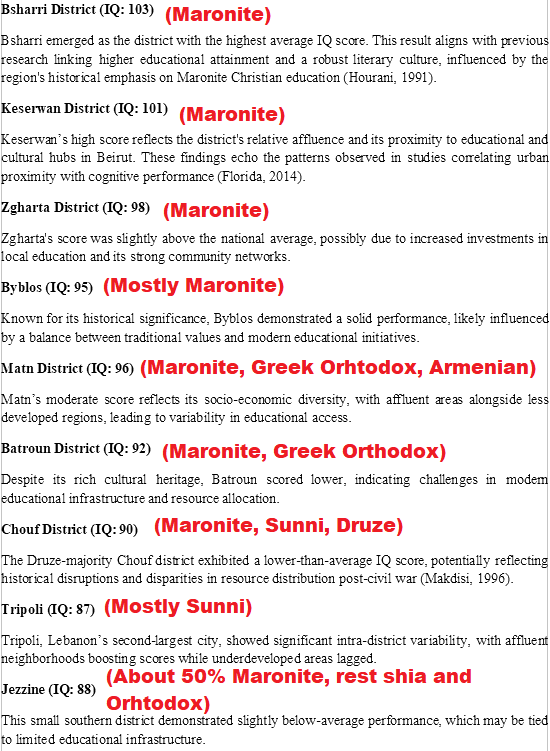 Bsharri District (IQ: 103) (Maronite)

Bsharri emerged as the district with the highest average IQ score. This result aligns with previous research linking higher educational attainment and a robust literary culture, influenced by the region's historical emphasis on Maronite Christian education (Hourani, 1991).

Keserwan District (IQ: 101) (Maronite)

Keserwan's high score reflects the district's relative affluence and its proximity to educational and cultural hubs in Beirut. These findings echo the patterns observed in studies correlating urban proximity with cognitive performance (Florida, 2014).

Zgharta District (IQ: 98) (Maronite)

Zgharta's score was slightly above the national average, possibly due to increased investments in local education and its strong community networks.

Byblos (IQ: 95) (Mostly Maronite)

Known for its historical significance, Byblos demonstrated a solid performance, likely influenced by a balance between traditional values and modern educational initiatives.

Matn District (IQ: 96) (Maronite, Greek Orhtodox, Armenian)

Matn's moderate score reflects its socio-economic diversity, with affluent areas alongside less developed regions, leading to variability in educational access.

Batroun District (IQ: 92) (Maronite, Greek Orthodox)

Despite its rich cultural heritage, Batroun scored lower, indicating challenges in modern educational infrastructure and resource allocation.

Chouf District (IQ: 90) (Maronite, Sunni, Druze)

The Druze-majority Chouf district exhibited a lower-than-average IQ score, potentially reflecting historical disruptions and disparities in resource distribution post-civil war (Makdisi, 1996).

Tripoli (IQ: 87) (Mostly Sunni)

Tripoli, Lebanon's second-largest city, showed significant intra-district variability, with affluent neighborhoods boosting scores while underdeveloped areas lagged.

Jezzine (IQ: 88) (About 50% Maronite, rest shia and Orhtodox)

This small southern district demonstrated slightly below-average performance, which may be tied to limited educational infrastructure.